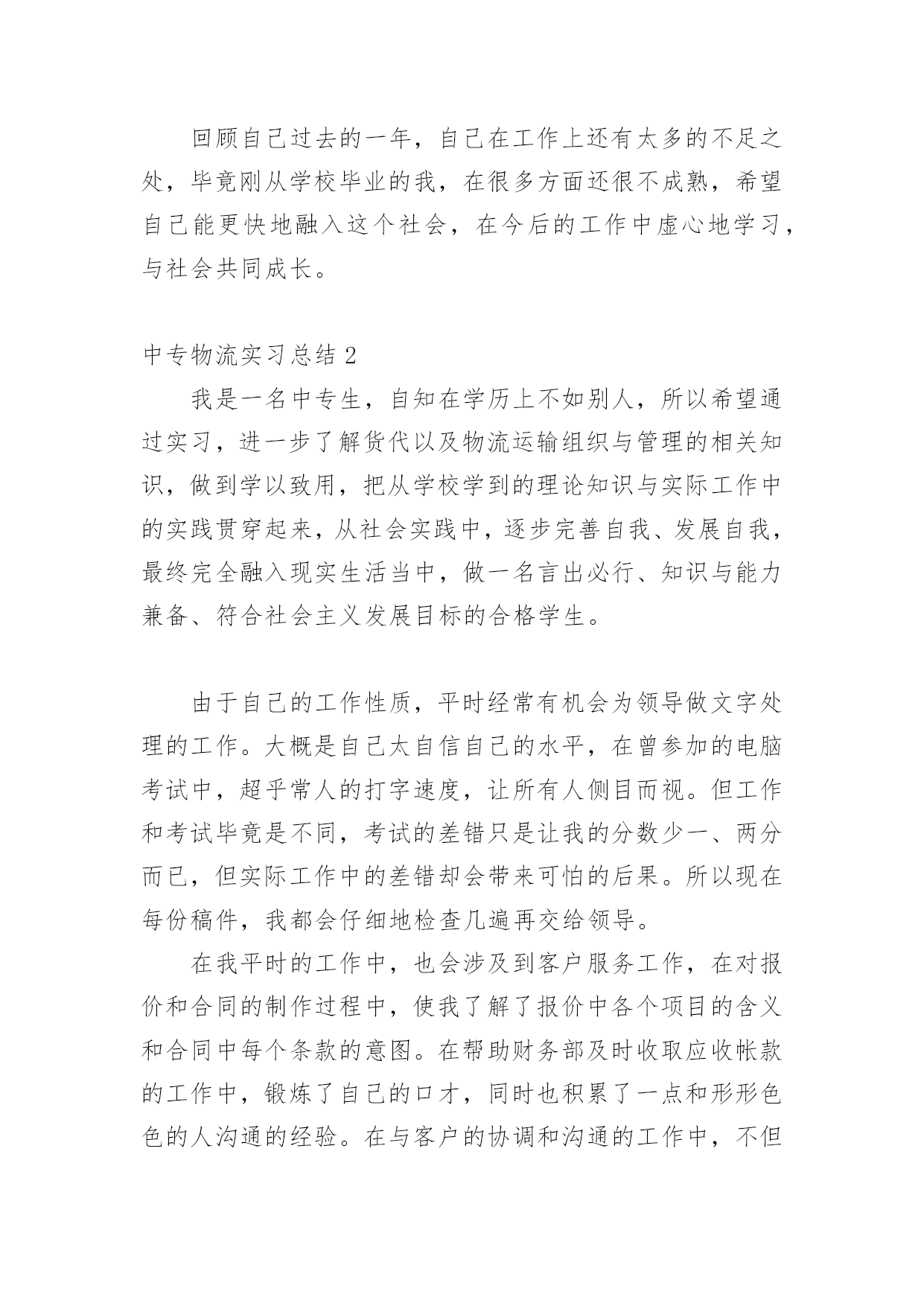 回顾自己过去的一年，自己在工作上还有太多的不足之处，毕竟刚从学校毕业的我，在很多方面还很不成熟，希望自己能更快地融入这个社会，在今后的工作中虚心地学习，与社会共同成长。

中专物流实习总结 2

我是一名中专生，自知在学历上不如别人，所以希望通过实习，进一步了解货代以及物流运输组织与管理的相关知识，做到学以致用，把从学校学到的理论知识与实际工作中的实践贯穿起来，从社会实践中，逐步完善自我、发展自我，最终完全融入现实生活当中，做一名言出必行、知识与能力兼备、符合社会主义发展目标的合格学生。

由于自己的工作性质，平时经常有机会为领导做文字处理的工作。大概是自己太自信自己的水平，在曾参加的电脑考试中，超乎常人的打字速度，让所有人侧目而视。但工作和考试毕竟是不同，考试的差错只是让我的分数少一、两分而已，但实际工作中的差错却会带来可怕的后果。所以现在每份稿件，我都会仔细地检查几遍再交给领导。

在我平时的工作中，也会涉及到客户服务工作，在对报价和合同的制作过程中，使我了解了报价中各个项目的含义和合同中每个条款的意图。在帮助财务部及时收取应收帐款的工作中，锻炼了自己的口才，同时也积累了一点和形形色色的人沟通的经验。在与客户的协调和沟通的工作中，不但